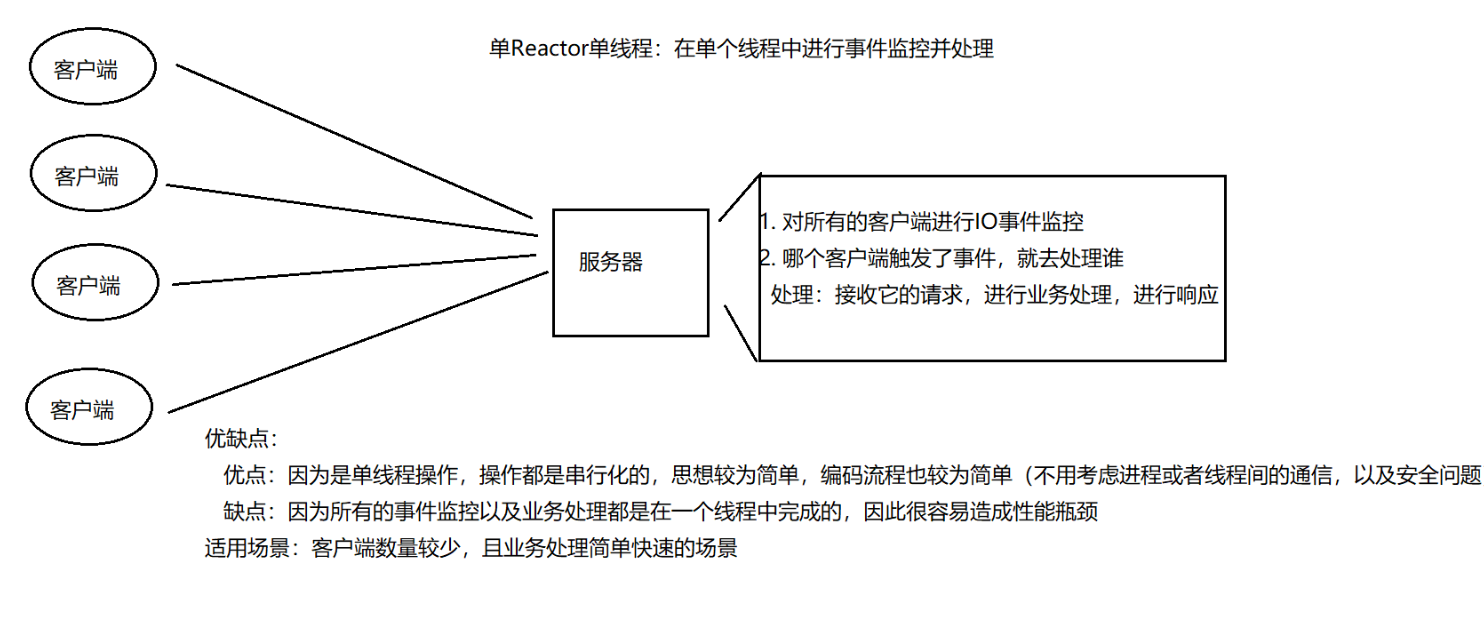 单Reactor单线程：在单个线程中进行事件监控并处理

客户端

客户端

客户端

客户端

服务器

1. 对所有的客户端进行IO事件监控
2. 哪个客户端触发了事件，就去处理谁
处理：接收它的请求，进行业务处理，进行响应

优缺点：
优点：因为是单线程操作，操作都是串行化的，思想较为简单，编码流程也较为简单（不用考虑进程或者线程间的通信，以及安全问题
缺点：因为所有的事件监控以及业务处理都是在一个线程中完成的，因此很容易造成性能瓶颈
适用场景：客户端数量较少，且业务处理简单快速的场景